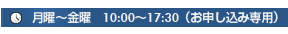 月曜～金曜　10:00～17:30（お申し込み専用）